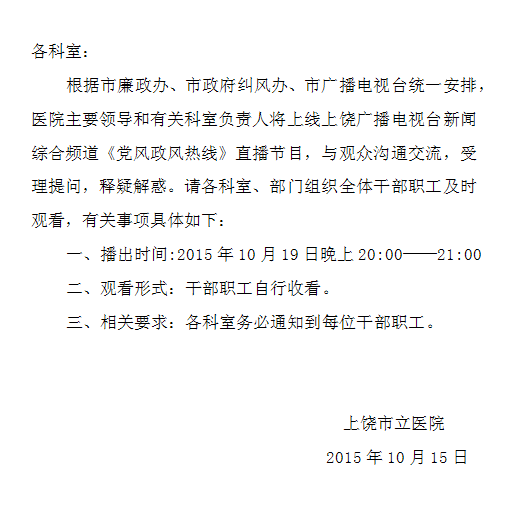 各科室：

根据市廉政办、市政府纠风办、市广播电视台统一安排，医院主要领导和有关科室负责人将上线上饶广播电视台新闻综合频道《党风政风热线》直播节目，与观众沟通交流，受理提问，释疑解惑。请各科室、部门组织全体干部职工及时观看，有关事项具体如下：

一、播出时间:2015 年 10 月 19 日晚上 20:00——21:00

二、观看形式：干部职工自行收看。

三、相关要求：各科室务必通知到每位干部职工。

上饶市立医院

2015 年 10 月 15 日